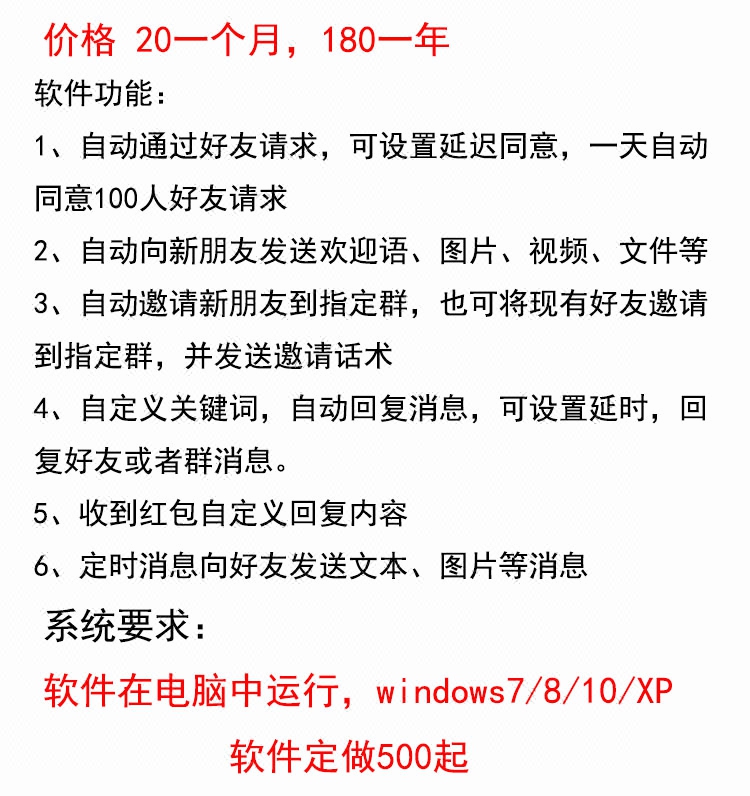 价格 20一个月，180一年

软件功能：

1、自动通过好友请求，可设置延迟同意，一天自动同意100人好友请求

2、自动向新朋友发送欢迎语、图片、视频、文件等

3、自动邀请新朋友到指定群，也可将现有好友邀请到指定群，并发送邀请话术

4、自定义关键词，自动回复消息，可设置延时，回复好友或者群消息。

5、收到红包自定义回复内容

6、定时消息向好友发送文本、图片等消息

系统要求：

软件在电脑中运行，windows7/8/10/XP

软件定做500起